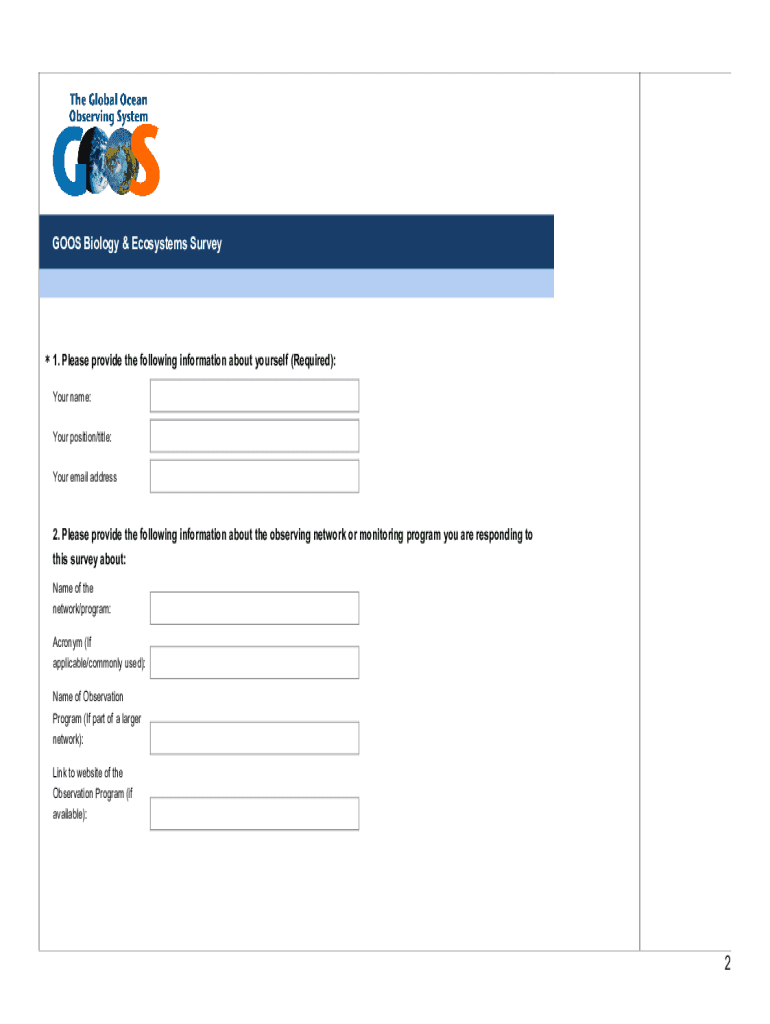 The Global Ocean Observing System

GOOS

GOOS Biology & Ecosystems Survey

* 1. Please provide the following information about yourself (Required):

Your name:

Your position/title:

Your email address

2. Please provide the following information about the observing network or monitoring program you are responding to this survey about:

Name of the network/program:

Acronym (If applicable/commonly used):

Name of Observation Program (If part of a larger network):

Link to website of the Observation Program (if available):

2